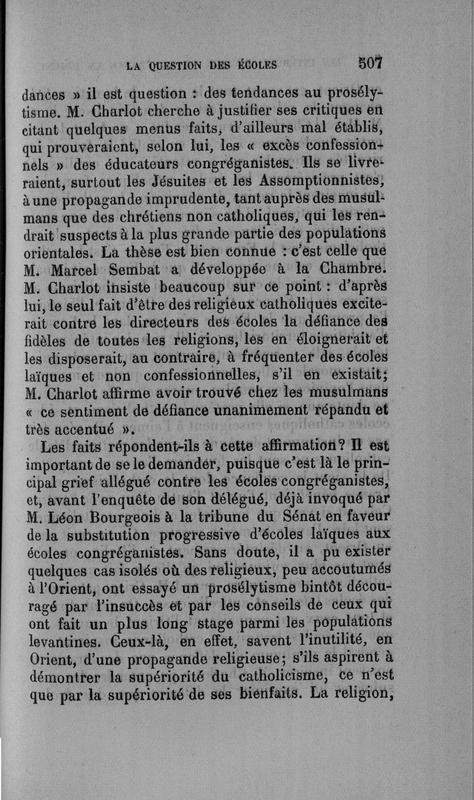 LA QUESTION DES ÉCOLES 507

dances » il est question : des tendances au prosélytisme. M. Charlot cherche à justifier ses critiques en citant quelques menus faits, d'ailleurs mal établis, qui prouveraient, selon lui, les « excès confessionnels » des éducateurs congréganistes. Ils se livreraient, surtout les Jésuites et les Assomptionnistes, à une propagande imprudente, tant auprès des musulmans que des chrétiens non catholiques, qui les rendrait suspects à la plus grande partie des populations orientales. La thèse est bien connue : c'est celle que M. Marcel Sembat a développée à la Chambre. M. Charlot insiste beaucoup sur ce point : d'après lui, le seul fait d'être des religieux catholiques exciterait contre les directeurs des écoles la défiance des fidèles de toutes les religions, les en éloignerait et les disposerait, au contraire, à fréquenter des écoles laïques et non confessionnelles, s'il en existait; M. Charlot affirme avoir trouvé chez les musulmans « ce sentiment de défiance unanimement répandu et très accentué ».

Les faits répondent-ils à cette affirmation? Il est important de se le demander, puisque c'est là le principal grief allégué contre les écoles congréganistes, et, avant l'enquête de son délégué, déjà invoqué par M. Léon Bourgeois à la tribune du Sénat en faveur de la substitution progressive d'écoles laïques aux écoles congréganistes. Sans doute, il a pu exister quelques cas isolés où des religieux, peu accoutumés à l'Orient, ont essayé un prosélytisme bintôt découragé par l'insuccès et par les conseils de ceux qui ont fait un plus long stage parmi les populations levantines. Ceux-là, en effet, savent l'inutilité, en Orient, d'une propagande religieuse; s'ils aspirent à démontrer la supériorité du catholicisme, ce n'est que par la supériorité de ses bienfaits. La religion,